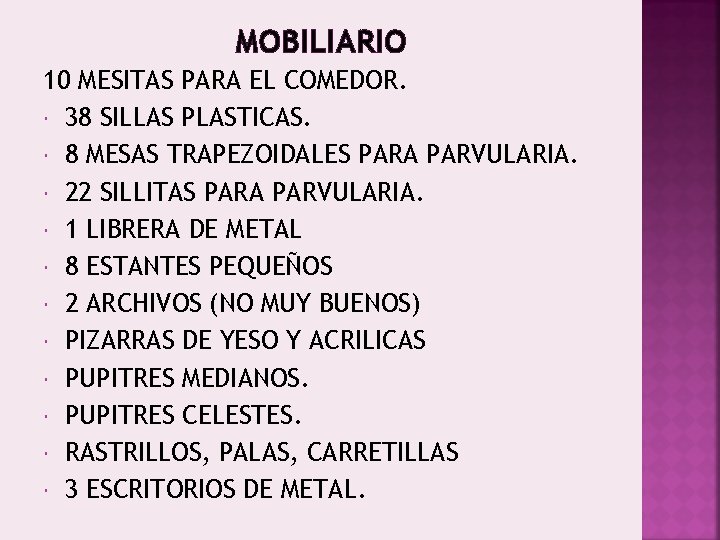 MOBILIARIO

10 MESITAS PARA EL COMEDOR.

• 38 SILLAS PLASTICAS.
• 8 MESAS TRAPEZOIDALES PARA PARVULARIA.
• 22 SILLITAS PARA PARVULARIA.
• 1 LIBRERA DE METAL
• 8 ESTANTES PEQUEÑOS
• 2 ARCHIVOS (NO MUY BUENOS)
• PIZARRAS DE YESO Y ACRILICAS
• PUPITRES MEDIANOS.
• PUPITRES CELESTES.
• RASTRILLOS, PALAS, CARRETILLAS
• 3 ESCRITORIOS DE METAL.